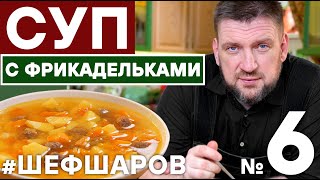 СУП
С ФРИКАДЕЛЬКАМИ
#ШЕФШАРОВ
№ 6